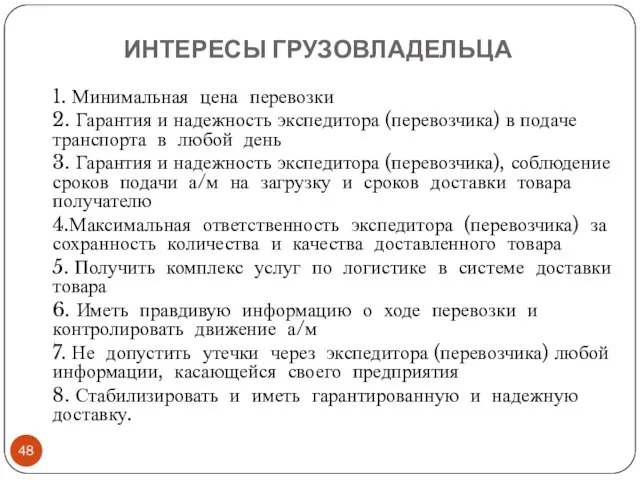 ИНТЕРЕСЫ ГРУЗОВЛАДЕЛЬЦА

1. Минимальная цена перевозки

2. Гарантия и надежность экспедитора (перевозчика) в подаче транспорта в любой день

3. Гарантия и надежность экспедитора (перевозчика), соблюдение сроков подачи а/м на загрузку и сроков доставки товара получателю

4.Максимальная ответственность экспедитора (перевозчика) за сохранность количества и качества доставленного товара

5. Получить комплекс услуг по логистике в системе доставки товара

6. Иметь правдивую информацию о ходе перевозки и контролировать движение а/м

7. Не допустить утечки через экспедитора (перевозчика) любой информации, касающейся своего предприятия

8. Стабилизировать и иметь гарантированную и надежную доставку.

48